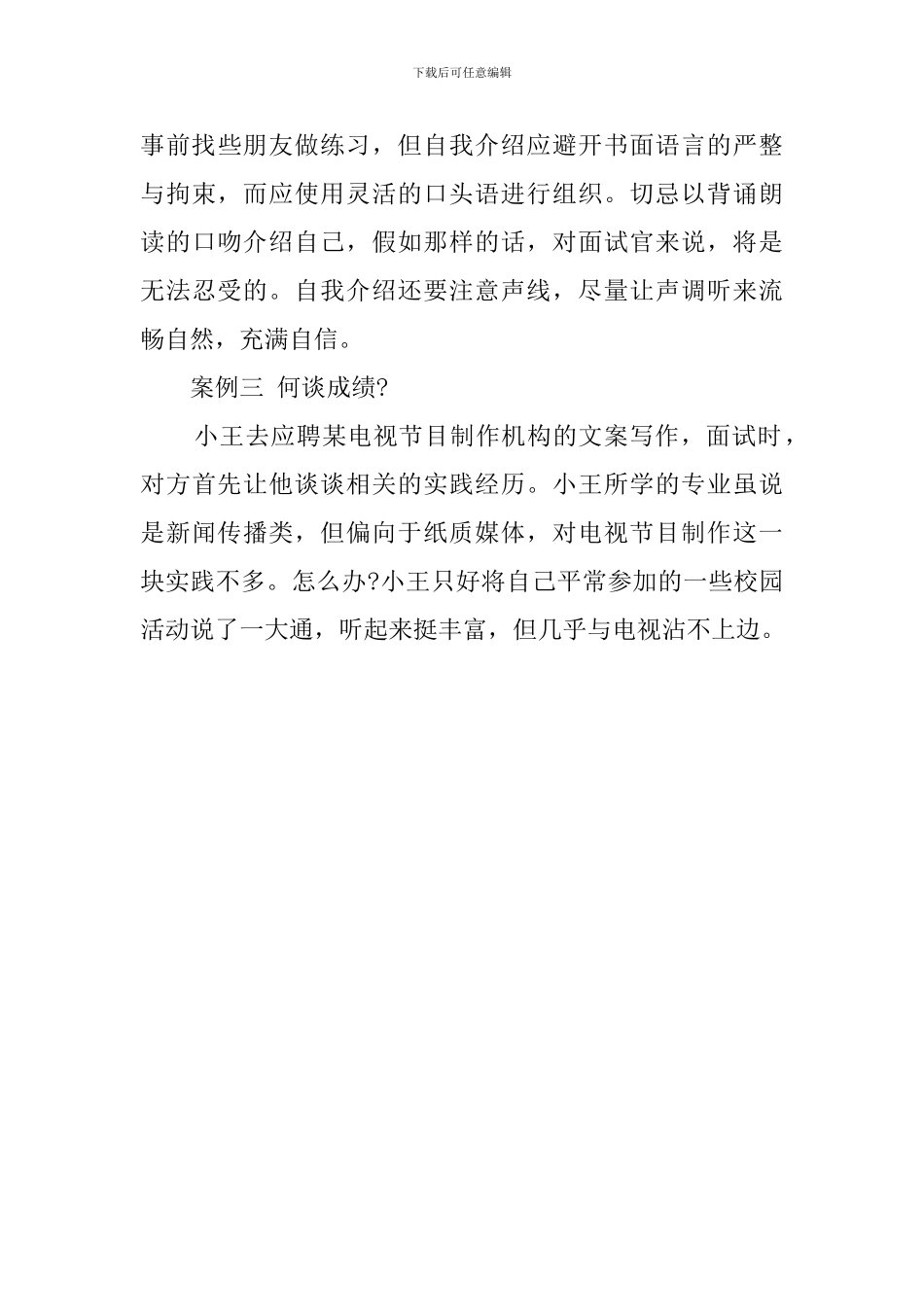 下载后可任意编辑

事前找些朋友做练习，但自我介绍应避开书面语言的严整与拘束，而应使用灵活的口头语进行组织。切忌以背诵朗读的口吻介绍自己，假如那样的话，对面试官来说，将是无法忍受的。自我介绍还要注意声线，尽量让声调听来流畅自然，充满自信。

案例三 何谈成绩?

小王去应聘某电视节目制作机构的文案写作，面试时，对方首先让他谈谈相关的实践经历。小王所学的专业虽说是新闻传播类，但偏向于纸质媒体，对电视节目制作这一块实践不多。怎么办?小王只好将自己平常参加的一些校园活动说了一大通，听起来挺丰富，但几乎与电视沾不上边。